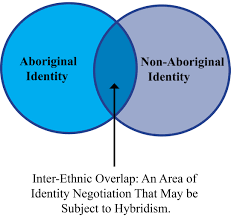 Aboriginal Identity

Non-Aboriginal Identity

Inter-Ethnic Overlap: An Area of Identity Negotiation That May be Subject to Hybridism.